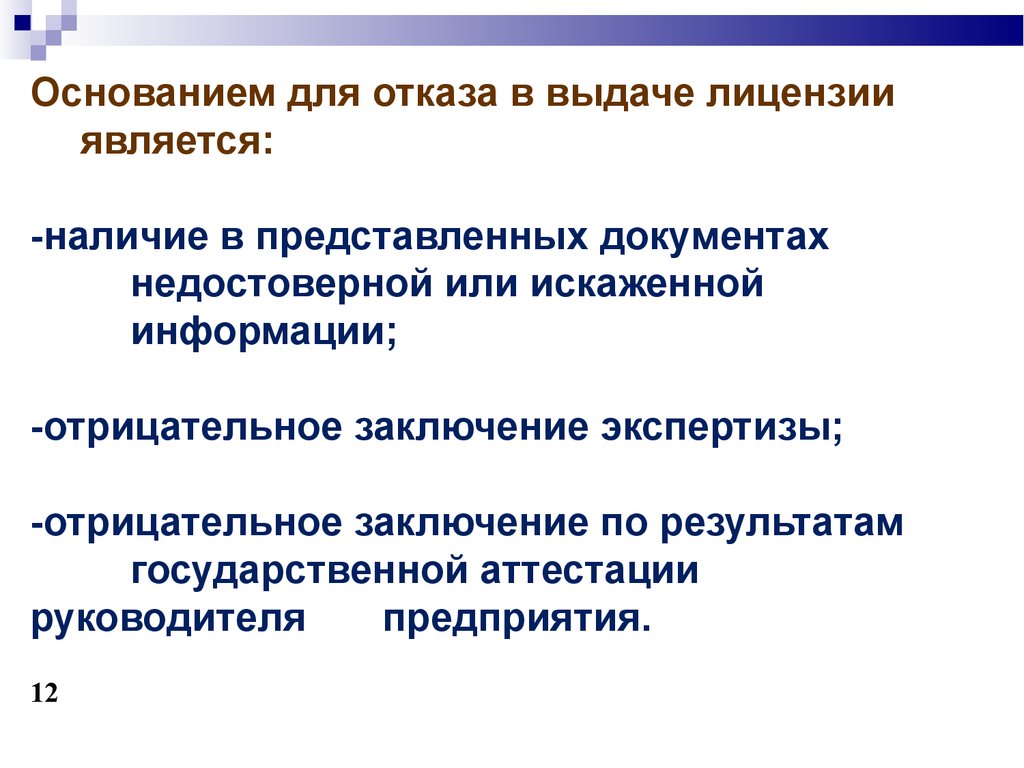 Основанием для отказа в выдаче лицензии является:

-наличие в представленных документах недостоверной или искаженной информации;

-отрицательное заключение экспертизы;

-отрицательное заключение по результатам государственной аттестации руководителя предприятия.

12